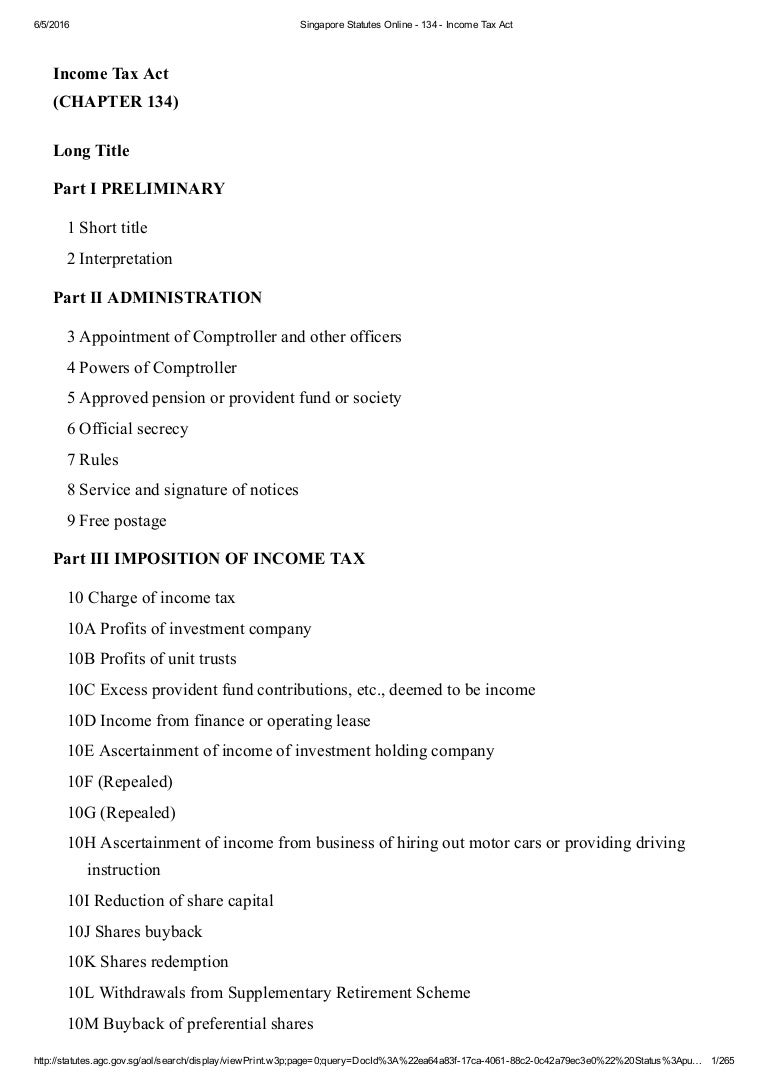 6/5/2016 Singapore Statutes Online - 134 - Income Tax Act

Income Tax Act
(CHAPTER 134)

Long Title

Part I PRELIMINARY

1 Short title
2 Interpretation

Part II ADMINISTRATION

3 Appointment of Comptroller and other officers
4 Powers of Comptroller
5 Approved pension or provident fund or society
6 Official secrecy
7 Rules
8 Service and signature of notices
9 Free postage

Part III IMPOSITION OF INCOME TAX

10 Charge of income tax
10A Profits of investment company
10B Profits of unit trusts
10C Excess provident fund contributions, etc., deemed to be income
10D Income from finance or operating lease
10E Ascertainment of income of investment holding company
10F (Repealed)
10G (Repealed)
10H Ascertainment of income from business of hiring out motor cars or providing driving instruction
10I Reduction of share capital
10J Shares buyback
10K Shares redemption
10L Withdrawals from Supplementary Retirement Scheme
10M Buyback of preferential shares

http://statutes.agc.gov.sg/aol/search/display/viewPrint.w3p;page=0;query=DocId%3A%22ea64a83f-17ca-4061-88c2-0c42a79ec3e0%22%20Status%3Apu… 1/265